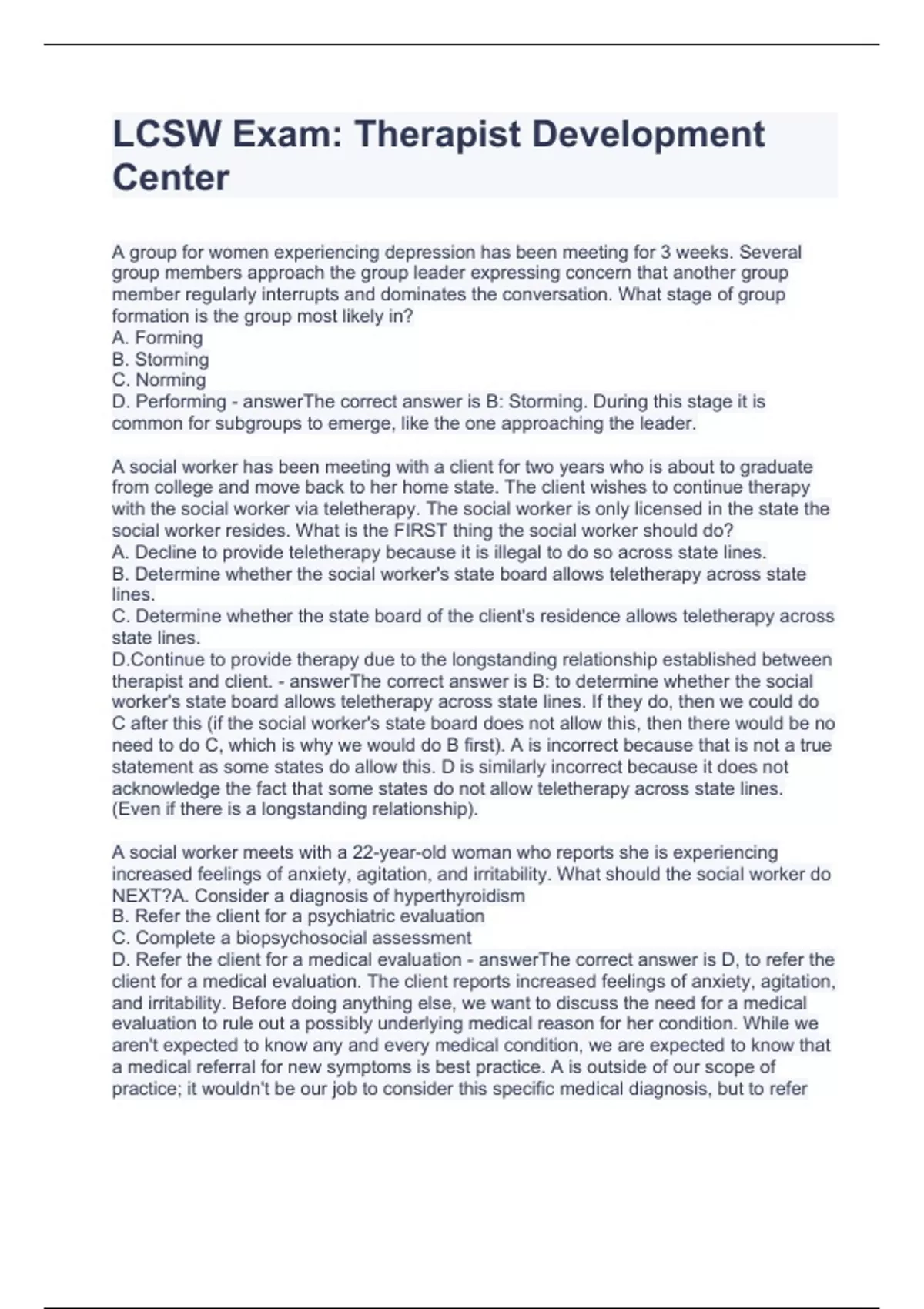 LCSW Exam: Therapist Development Center

A group for women experiencing depression has been meeting for 3 weeks. Several group members approach the group leader expressing concern that another group member regularly interrupts and dominates the conversation. What stage of group formation is the group most likely in?
A. Forming
B. Storming
C. Norming
D. Performing - answerThe correct answer is B: Storming. During this stage it is common for subgroups to emerge, like the one approaching the leader.

A social worker has been meeting with a client for two years who is about to graduate from college and move back to her home state. The client wishes to continue therapy with the social worker via teletherapy. The social worker is only licensed in the state the social worker resides. What is the FIRST thing the social worker should do?
A. Decline to provide teletherapy because it is illegal to do so across state lines.
B. Determine whether the social worker's state board allows teletherapy across state lines.
C. Determine whether the state board of the client's residence allows teletherapy across state lines.
D.Continue to provide therapy due to the longstanding relationship established between therapist and client. - answerThe correct answer is B: to determine whether the social worker's state board allows teletherapy across state lines. If they do, then we could do C after this (if the social worker's state board does not allow this, then there would be no need to do C, which is why we would do B first). A is incorrect because that is not a true statement as some states do allow this. D is similarly incorrect because it does not acknowledge the fact that some states do not allow teletherapy across state lines. (Even if there is a longstanding relationship).

A social worker meets with a 22-year-old woman who reports she is experiencing increased feelings of anxiety, agitation, and irritability. What should the social worker do NEXT?A. Consider a diagnosis of hyperthyroidism
B. Refer the client for a psychiatric evaluation
C. Complete a biopsychosocial assessment
D. Refer the client for a medical evaluation - answerThe correct answer is D, to refer the client for a medical evaluation. The client reports increased feelings of anxiety, agitation, and irritability. Before doing anything else, we want to discuss the need for a medical evaluation to rule out a possibly underlying medical reason for her condition. While we aren't expected to know any and every medical condition, we are expected to know that a medical referral for new symptoms is best practice. A is outside of our scope of practice; it wouldn't be our job to consider this specific medical diagnosis, but to refer